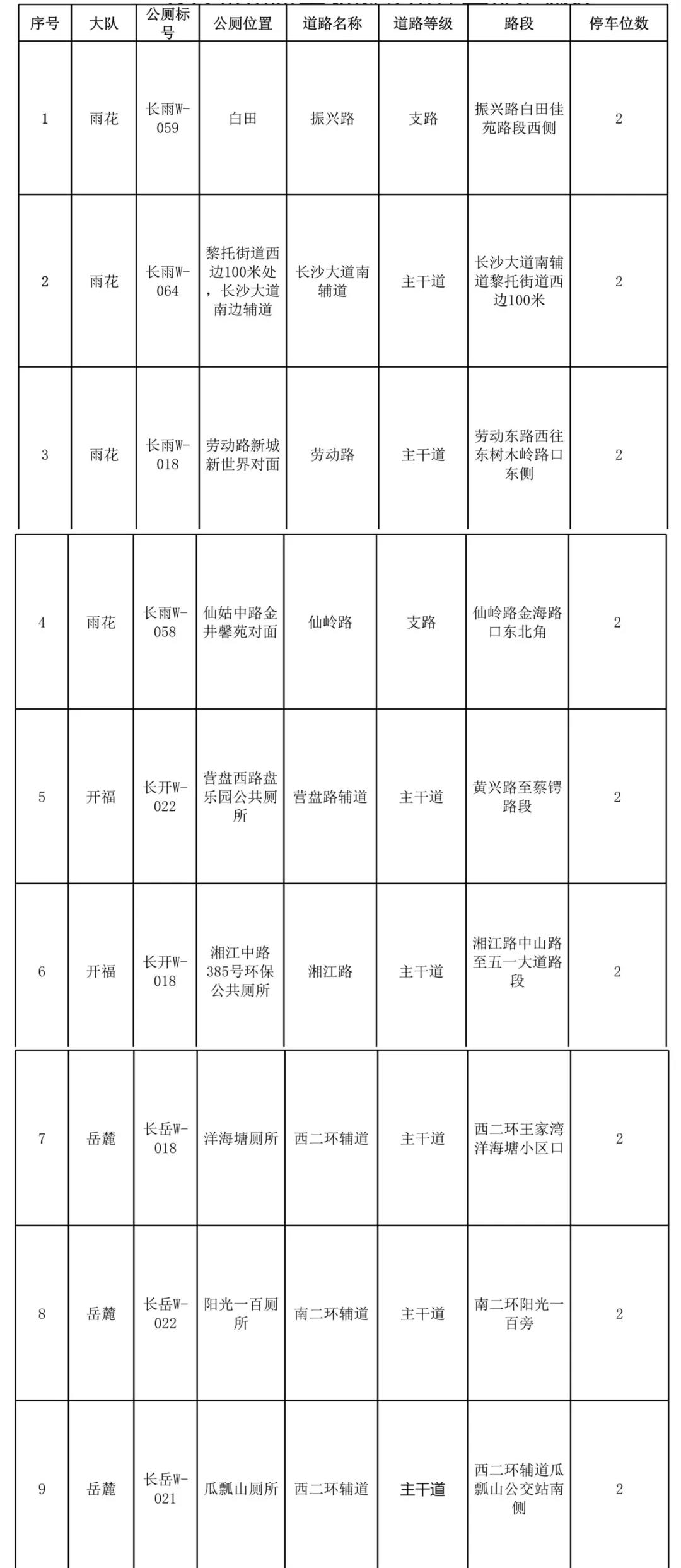 | 序号 | 大队 | 公厕标号 | 公厕位置 | 道路名称 | 道路等级 | 路段 | 停车位数 |
|---|---|---|---|---|---|---|---|
| 1 | 雨花 | 长雨W-059 | 白田 | 振兴路 | 支路 | 振兴路白田佳苑路段西侧 | 2 |
| 2 | 雨花 | 长雨W-064 | 黎托街道西边100米处，长沙大道南边辅道 | 长沙大道南辅道 | 主干道 | 长沙大道南辅道黎托街道西边100米 | 2 |
| 3 | 雨花 | 长雨W-018 | 劳动路新城新世界对面 | 劳动路 | 主干道 | 劳动东路西往东树木岭路口东侧 | 2 |
| 4 | 雨花 | 长雨W-058 | 仙姑中路金井馨苑对面 | 仙岭路 | 支路 | 仙岭路金海路口东北角 | 2 |
| 5 | 开福 | 长开W-022 | 营盘西路盘乐园公共厕所 | 营盘路辅道 | 主干道 | 黄兴路至蔡锷路段 | 2 |
| 6 | 开福 | 长开W-018 | 湘江中路385号环保公共厕所 | 湘江路 | 主干道 | 湘江路中山路至五一大道路段 | 2 |
| 7 | 岳麓 | 长岳W-018 | 洋海塘厕所 | 西二环辅道 | 主干道 | 西二环王家湾洋海塘小区口 | 2 |
| 8 | 岳麓 | 长岳W-022 | 阳光一百厕所 | 南二环辅道 | 主干道 | 南二环阳光一百旁 | 2 |
| 9 | 岳麓 | 长岳W-021 | 瓜瓢山厕所 | 西二环辅道 | 主干道 | 西二环辅道瓜瓢山公交站南侧 | 2 |